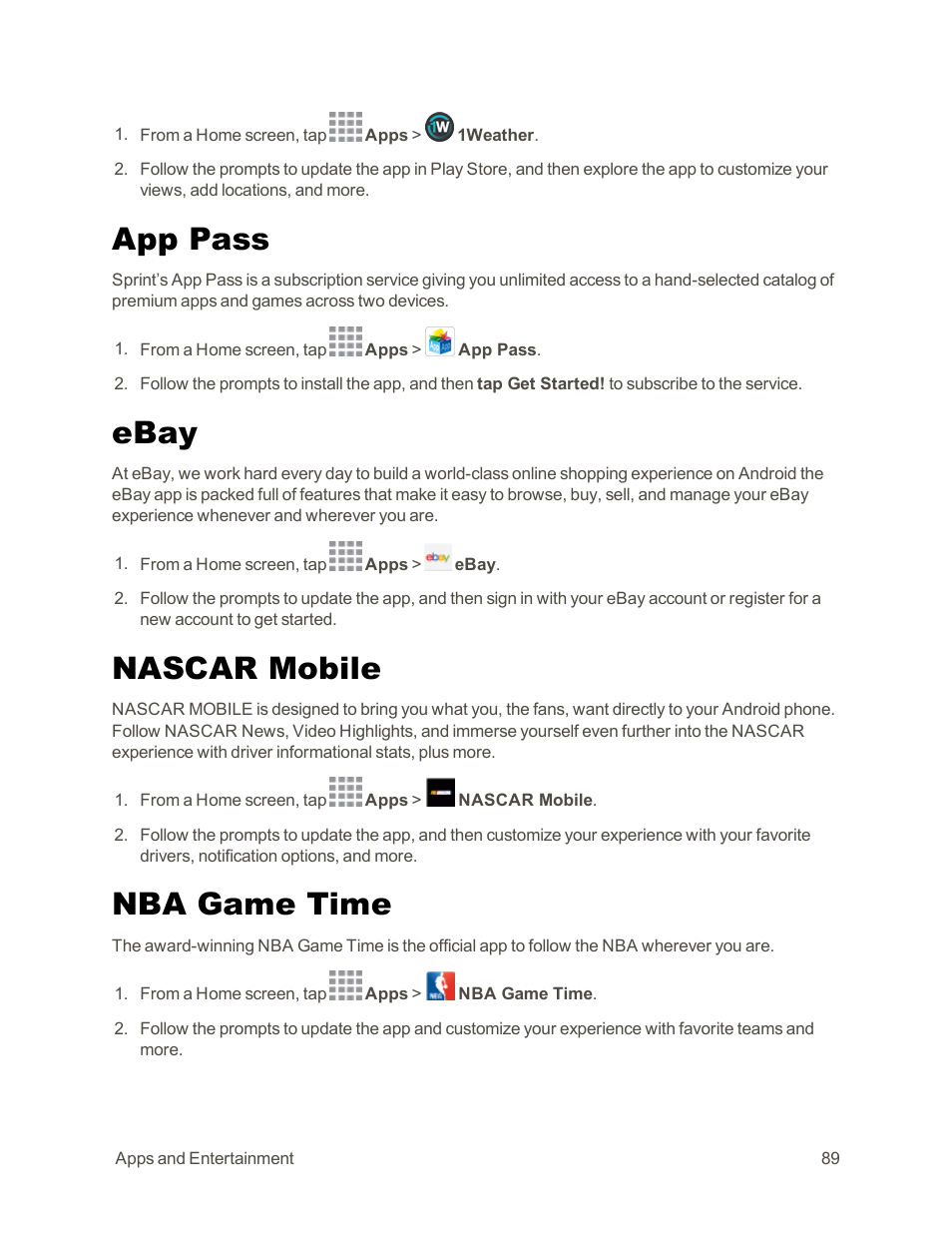 1. From a Home screen, tap Apps > 1Weather.

2. Follow the prompts to update the app in Play Store, and then explore the app to customize your views, add locations, and more.

App Pass

Sprint's App Pass is a subscription service giving you unlimited access to a hand-selected catalog of premium apps and games across two devices.

1. From a Home screen, tap Apps > App Pass.

2. Follow the prompts to install the app, and then tap Get Started! to subscribe to the service.

eBay

At eBay, we work hard every day to build a world-class online shopping experience on Android the eBay app is packed full of features that make it easy to browse, buy, sell, and manage your eBay experience whenever and wherever you are.

1. From a Home screen, tap Apps > eBay.

2. Follow the prompts to update the app, and then sign in with your eBay account or register for a new account to get started.

NASCAR Mobile

NASCAR MOBILE is designed to bring you what you, the fans, want directly to your Android phone. Follow NASCAR News, Video Highlights, and immerse yourself even further into the NASCAR experience with driver informational stats, plus more.

1. From a Home screen, tap Apps > NASCAR Mobile.

2. Follow the prompts to update the app, and then customize your experience with your favorite drivers, notification options, and more.

NBA Game Time

The award-winning NBA Game Time is the official app to follow the NBA wherever you are.

1. From a Home screen, tap Apps > NBA Game Time.

2. Follow the prompts to update the app and customize your experience with favorite teams and more.

Apps and Entertainment 89